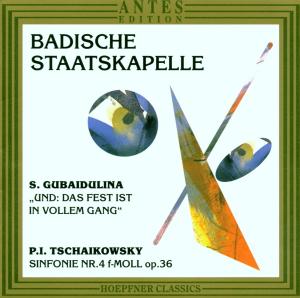 ANTES
EDITION

BADISCHE
STAATSKAPELLE

S. GUBAIDULINA
„UND: DAS FEST IST IN VOLLEM GANG"

P.I. TSCHAIKOWSKY
SINFONIE NR.4 f-MOLL op.36

HOEPFNER CLASSICS